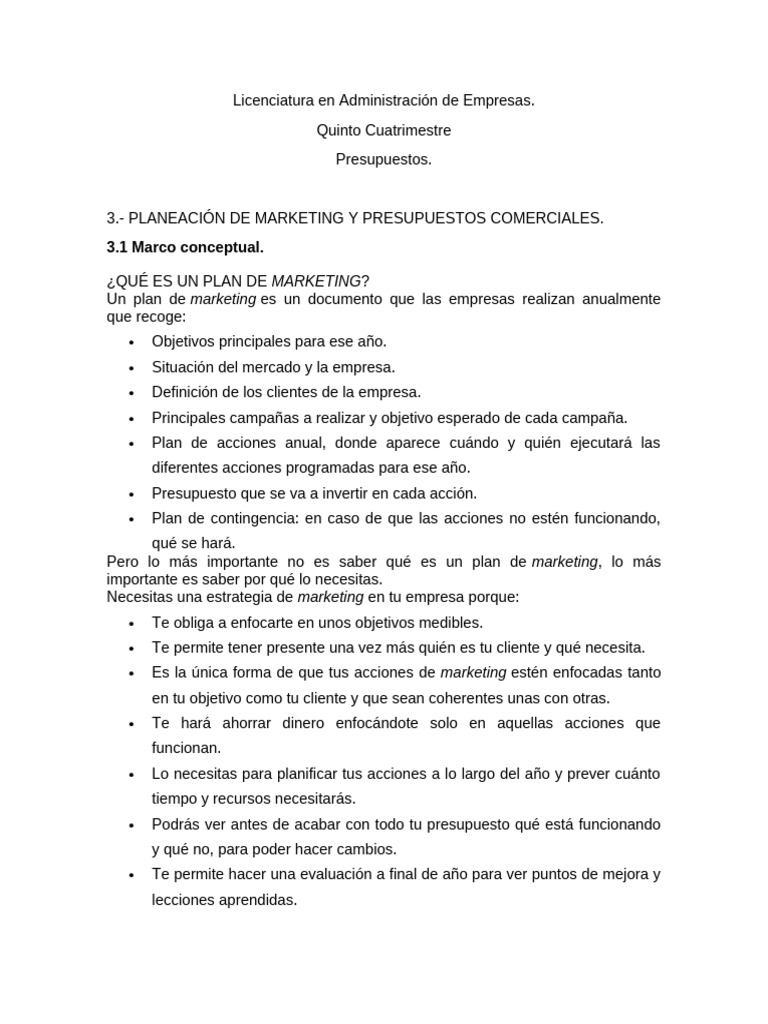 Licenciatura en Administración de Empresas.

Quinto Cuatrimestre

Presupuestos.

3.- PLANEACIÓN DE MARKETING Y PRESUPUESTOS COMERCIALES.

3.1 Marco conceptual.

¿QUÉ ES UN PLAN DE MARKETING?

Un plan de marketing es un documento que las empresas realizan anualmente que recoge:

• Objetivos principales para ese año.
• Situación del mercado y la empresa.
• Definición de los clientes de la empresa.
• Principales campañas a realizar y objetivo esperado de cada campaña.
• Plan de acciones anual, donde aparece cuándo y quién ejecutará las diferentes acciones programadas para ese año.
• Presupuesto que se va a invertir en cada acción.
• Plan de contingencia: en caso de que las acciones no estén funcionando, qué se hará.

Pero lo más importante no es saber qué es un plan de marketing, lo más importante es saber por qué lo necesitas.

Necesitas una estrategia de marketing en tu empresa porque:

• Te obliga a enfocarte en unos objetivos medibles.
• Te permite tener presente una vez más quién es tu cliente y qué necesita.
• Es la única forma de que tus acciones de marketing estén enfocadas tanto en tu objetivo como tu cliente y que sean coherentes unas con otras.
• Te hará ahorrar dinero enfocándote solo en aquellas acciones que funcionan.
• Lo necesitas para planificar tus acciones a lo largo del año y prever cuánto tiempo y recursos necesitarás.
• Podrás ver antes de acabar con todo tu presupuesto qué está funcionando y qué no, para poder hacer cambios.
• Te permite hacer una evaluación a final de año para ver puntos de mejora y lecciones aprendidas.